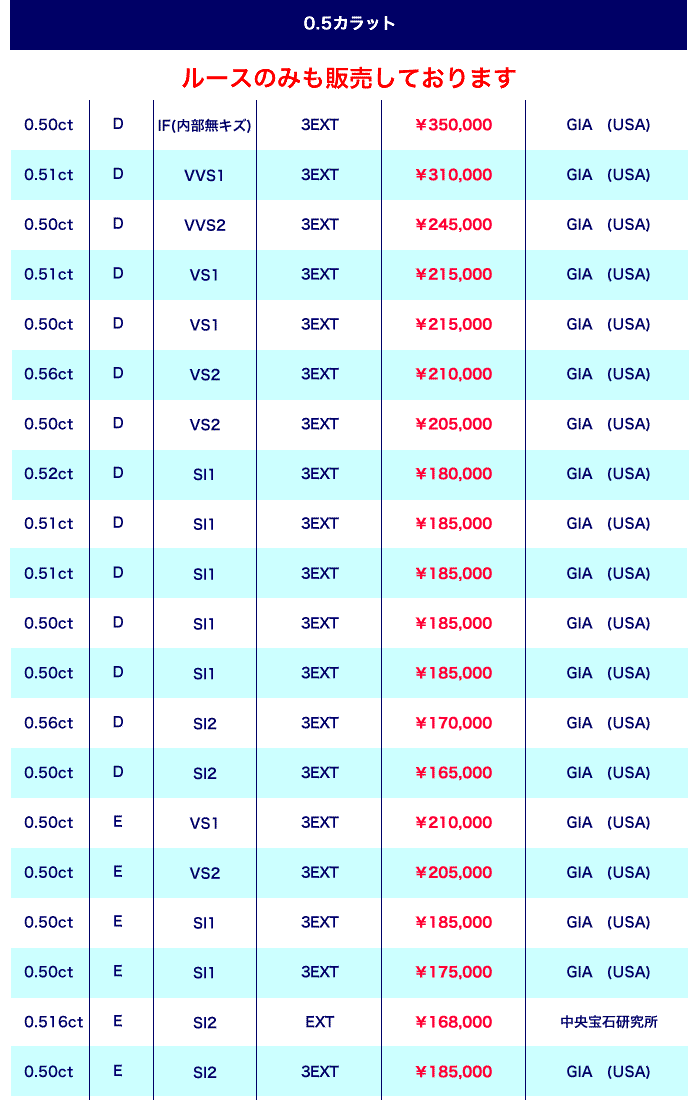 0.5カラット

ルースのみも販売しております

| | | | | | |
|---|---|---|---|---|---|
| 0.50ct | D | IF(内部無キズ) | 3EXT | ¥350,000 | GIA (USA) |
| 0.51ct | D | VVS1 | 3EXT | ¥310,000 | GIA (USA) |
| 0.50ct | D | VVS2 | 3EXT | ¥245,000 | GIA (USA) |
| 0.51ct | D | VS1 | 3EXT | ¥215,000 | GIA (USA) |
| 0.50ct | D | VS1 | 3EXT | ¥215,000 | GIA (USA) |
| 0.56ct | D | VS2 | 3EXT | ¥210,000 | GIA (USA) |
| 0.50ct | D | VS2 | 3EXT | ¥205,000 | GIA (USA) |
| 0.52ct | D | SI1 | 3EXT | ¥180,000 | GIA (USA) |
| 0.51ct | D | SI1 | 3EXT | ¥185,000 | GIA (USA) |
| 0.51ct | D | SI1 | 3EXT | ¥185,000 | GIA (USA) |
| 0.50ct | D | SI1 | 3EXT | ¥185,000 | GIA (USA) |
| 0.50ct | D | SI1 | 3EXT | ¥185,000 | GIA (USA) |
| 0.56ct | D | SI2 | 3EXT | ¥170,000 | GIA (USA) |
| 0.50ct | D | SI2 | 3EXT | ¥165,000 | GIA (USA) |
| 0.50ct | E | VS1 | 3EXT | ¥210,000 | GIA (USA) |
| 0.50ct | E | VS2 | 3EXT | ¥205,000 | GIA (USA) |
| 0.50ct | E | SI1 | 3EXT | ¥185,000 | GIA (USA) |
| 0.50ct | E | SI1 | 3EXT | ¥175,000 | GIA (USA) |
| 0.516ct | E | SI2 | EXT | ¥168,000 | 中央宝石研究所 |
| 0.50ct | E | SI2 | 3EXT | ¥185,000 | GIA (USA) |